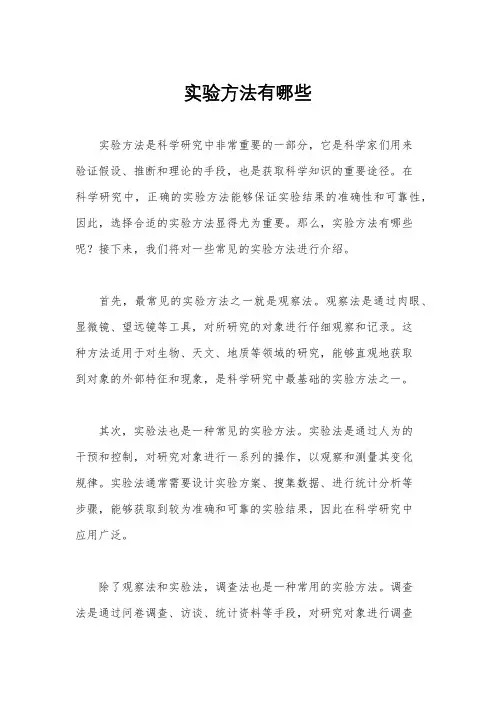 实验方法有哪些

实验方法是科学研究中非常重要的一部分，它是科学家们用来验证假设、推断和理论的手段，也是获取科学知识的重要途径。在科学研究中，正确的实验方法能够保证实验结果的准确性和可靠性，因此，选择合适的实验方法显得尤为重要。那么，实验方法有哪些呢？接下来，我们将对一些常见的实验方法进行介绍。

首先，最常见的实验方法之一就是观察法。观察法是通过肉眼、显微镜、望远镜等工具，对所研究的对象进行仔细观察和记录。这种方法适用于对生物、天文、地质等领域的研究，能够直观地获取到对象的外部特征和现象，是科学研究中最基础的实验方法之一。

其次，实验法也是一种常见的实验方法。实验法是通过人为的干预和控制，对研究对象进行一系列的操作，以观察和测量其变化规律。实验法通常需要设计实验方案、搜集数据、进行统计分析等步骤，能够获取到较为准确和可靠的实验结果，因此在科学研究中应用广泛。

除了观察法和实验法，调查法也是一种常用的实验方法。调查法是通过问卷调查、访谈、统计资料等手段，对研究对象进行调查